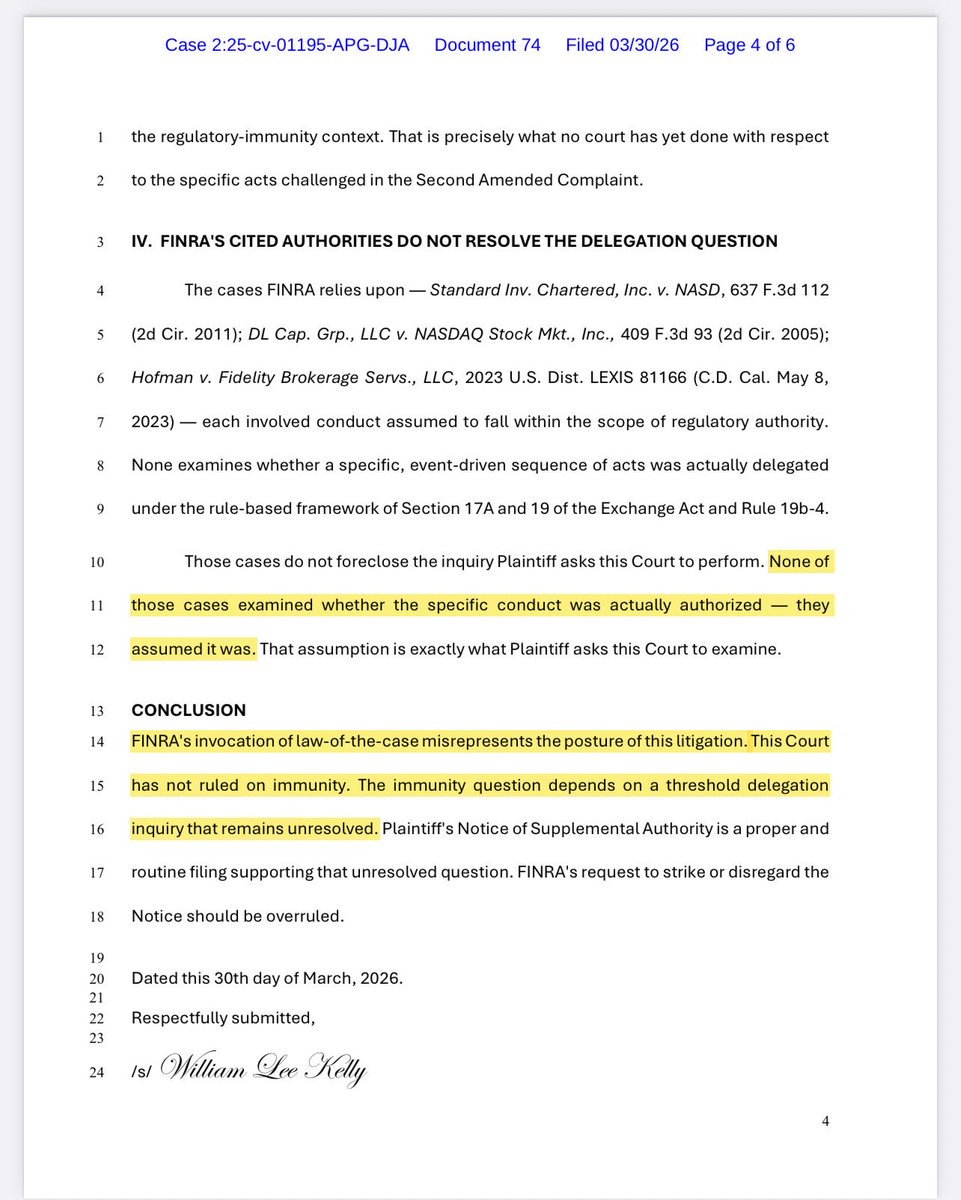 Case 2:25-cv-01195-APG-DJA Document 74 Filed 03/30/26 Page 4 of 6

1 the regulatory-immunity context. That is precisely what no court has yet done with respect
2 to the specific acts challenged in the Second Amended Complaint.

3 IV. FINRA'S CITED AUTHORITIES DO NOT RESOLVE THE DELEGATION QUESTION

4 The cases FINRA relies upon — Standard Inv. Chartered, Inc. v. NASD, 637 F.3d 112
5 (2d Cir. 2011); DL Cap. Grp., LLC v. NASDAQ Stock Mkt., Inc., 409 F.3d 93 (2d Cir. 2005);
6 Hofman v. Fidelity Brokerage Servs., LLC, 2023 U.S. Dist. LEXIS 81166 (C.D. Cal. May 8,
7 2023) — each involved conduct assumed to fall within the scope of regulatory authority.
8 None examines whether a specific, event-driven sequence of acts was actually delegated
9 under the rule-based framework of Section 17A and 19 of the Exchange Act and Rule 19b-4.

10 Those cases do not foreclose the inquiry Plaintiff asks this Court to perform. None of
11 those cases examined whether the specific conduct was actually authorized — they
12 assumed it was. That assumption is exactly what Plaintiff asks this Court to examine.

13 CONCLUSION
14 FINRA's invocation of law-of-the-case misrepresents the posture of this litigation. This Court
15 has not ruled on immunity. The immunity question depends on a threshold delegation
16 inquiry that remains unresolved. Plaintiff's Notice of Supplemental Authority is a proper and
17 routine filing supporting that unresolved question. FINRA's request to strike or disregard the
18 Notice should be overruled.
19
20 Dated this 30th day of March, 2026.
21
22 Respectfully submitted,
23
24 /s/ William Lee Kelly

4